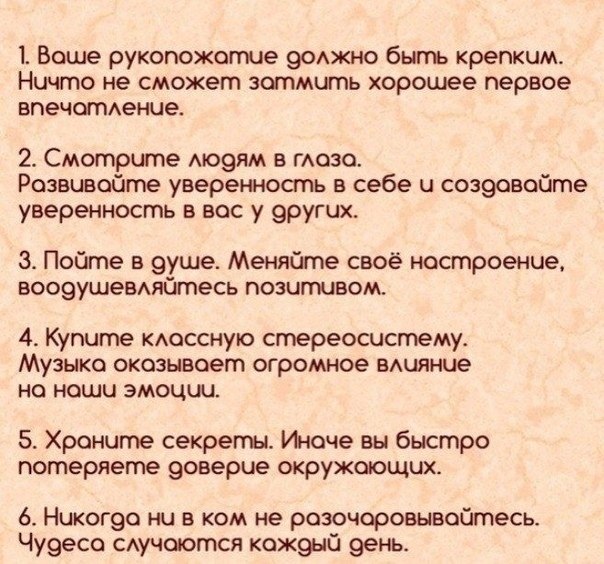 1. Ваше рукопожатие должно быть крепким. Ничто не сможет затмить хорошее первое впечатление.

2. Смотрите людям в глаза. Развивайте уверенность в себе и создавайте уверенность в вас у других.

3. Пойте в душе. Меняйте своё настроение, воодушевляйтесь позитивом.

4. Купите классную стереосистему. Музыка оказывает огромное влияние на наши эмоции.

5. Храните секреты. Иначе вы быстро потеряете доверие окружающих.

6. Никогда ни в ком не разочаровывайтесь. Чудеса случаются каждый день.